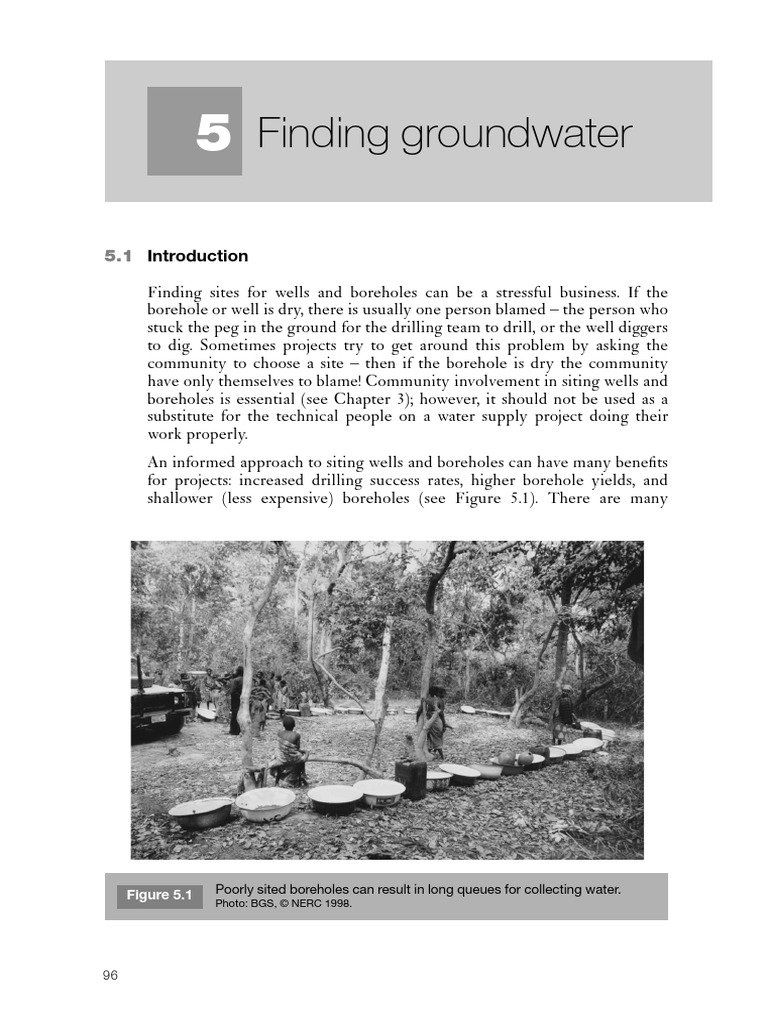 5 Finding groundwater

5.1 Introduction

Finding sites for wells and boreholes can be a stressful business. If the borehole or well is dry, there is usually one person blamed – the person who stuck the peg in the ground for the drilling team to drill, or the well diggers to dig. Sometimes projects try to get around this problem by asking the community to choose a site – then if the borehole is dry the community have only themselves to blame! Community involvement in siting wells and boreholes is essential (see Chapter 3); however, it should not be used as a substitute for the technical people on a water supply project doing their work properly.

An informed approach to siting wells and boreholes can have many benefits for projects: increased drilling success rates, higher borehole yields, and shallower (less expensive) boreholes (see Figure 5.1). There are many

Figure 5.1 Poorly sited boreholes can result in long queues for collecting water.
Photo: BGS, © NERC 1998.

96